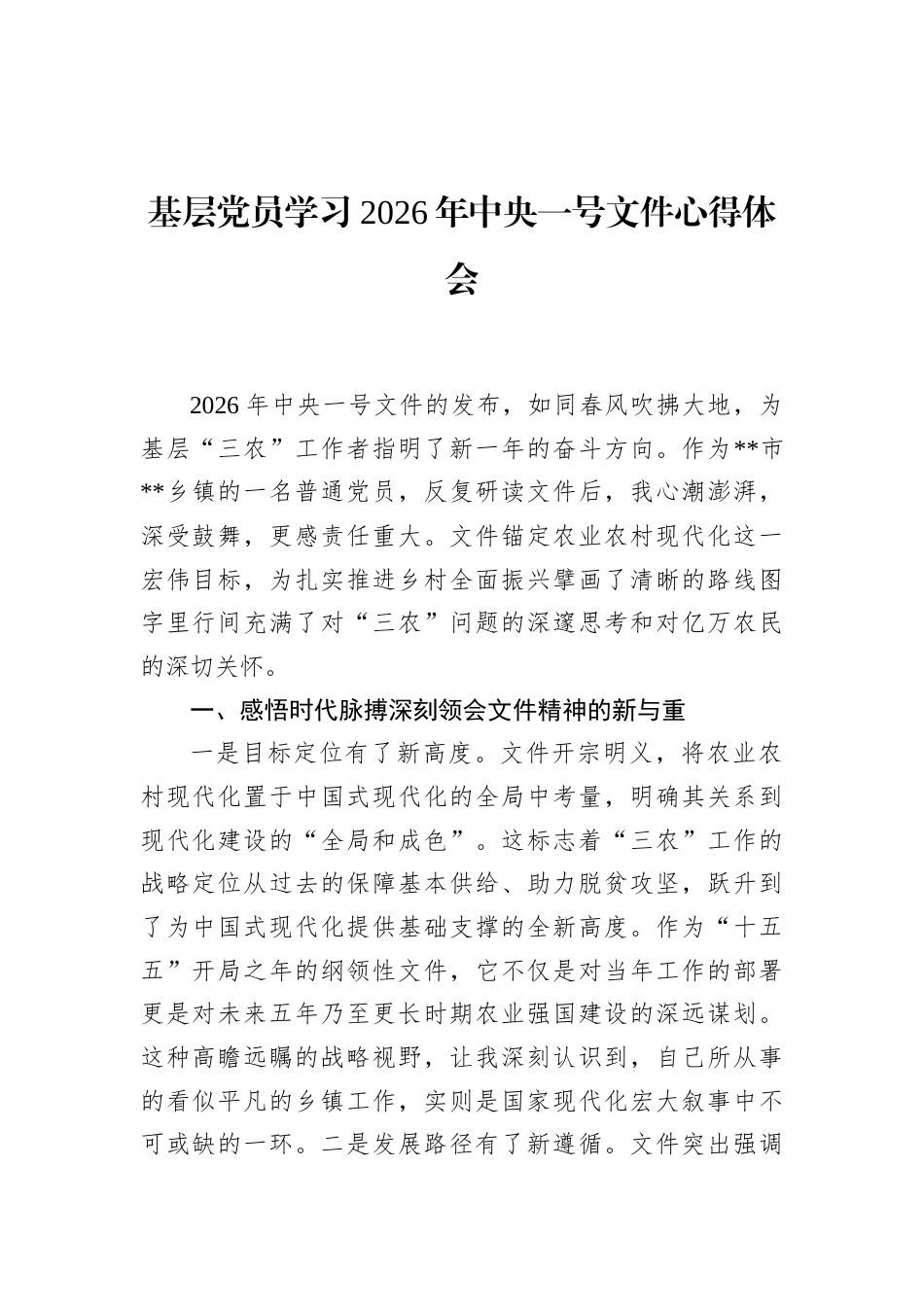 基层党员学习2026年中央一号文件心得体会

2026年中央一号文件的发布，如同春风吹拂大地，为基层“三农”工作者指明了新一年的奋斗方向。作为**市**乡镇的一名普通党员，反复研读文件后，我心潮澎湃，深受鼓舞，更感责任重大。文件锚定农业农村现代化这一宏伟目标，为扎实推进乡村全面振兴擘画了清晰的路线图字里行间充满了对“三农”问题的深邃思考和对亿万农民的深切关怀。

一、感悟时代脉搏深刻领会文件精神的新与重

一是目标定位有了新高度。文件开宗明义，将农业农村现代化置于中国式现代化的全局中考量，明确其关系到现代化建设的“全局和成色”。这标志着“三农”工作的战略定位从过去的保障基本供给、助力脱贫攻坚，跃升到了为中国式现代化提供基础支撑的全新高度。作为“十五五”开局之年的纲领性文件，它不仅是对当年工作的部署更是对未来五年乃至更长时期农业强国建设的深远谋划。这种高瞻远瞩的战略视野，让我深刻认识到，自己所从事的看似平凡的乡镇工作，实则是国家现代化宏大叙事中不可或缺的一环。二是发展路径有了新遵循。文件突出强调